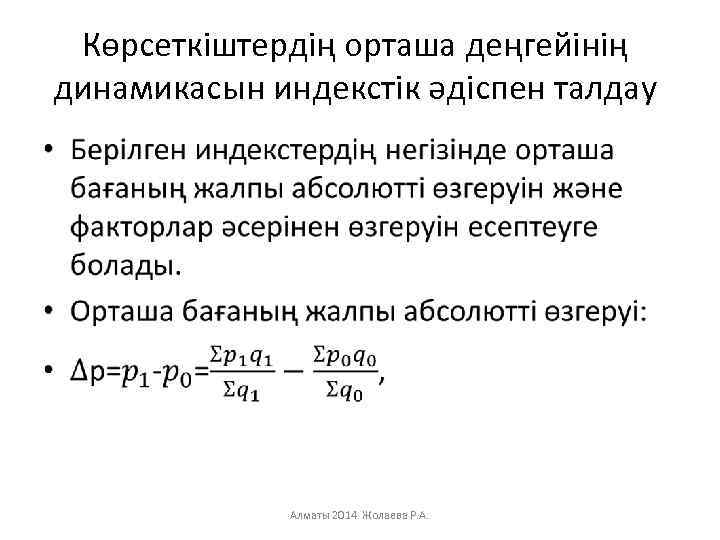 Көрсеткіштердің орташа деңгейінің динамикасын индекстік әдіспен талдау

• Берілген индекстердің негізінде орташа бағаның жалпы абсолютті өзгеруін және факторлар әсерінен өзгеруін есептеуге болады.

• Орташа бағаның жалпы абсолютті өзгеруі:

• $\Delta p = p_1 - p_0 = \frac{\Sigma p_1 q_1}{\Sigma q_1} - \frac{\Sigma p_0 q_0}{\Sigma q_0}$,

Алматы 2014. Жолаева Р.А.